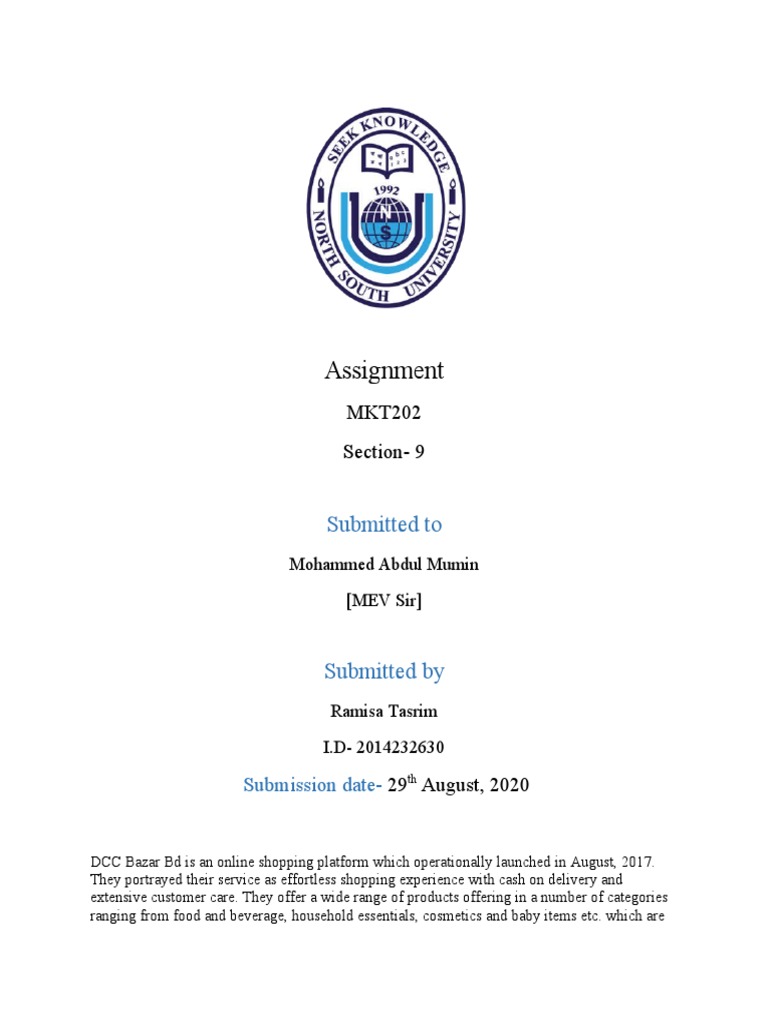 SEEK KNOWLEDGE
1992
NORTH SOUTH UNIVERSITY

Assignment

MKT202

Section- 9

Submitted to

Mohammed Abdul Mumin

[MEV Sir]

Submitted by

Ramisa Tasrim

I.D- 2014232630

Submission date- 29$^{th}$ August, 2020

DCC Bazar Bd is an online shopping platform which operationally launched in August, 2017. They portrayed their service as effortless shopping experience with cash on delivery and extensive customer care. They offer a wide range of products offering in a number of categories ranging from food and beverage, household essentials, cosmetics and baby items etc. which are